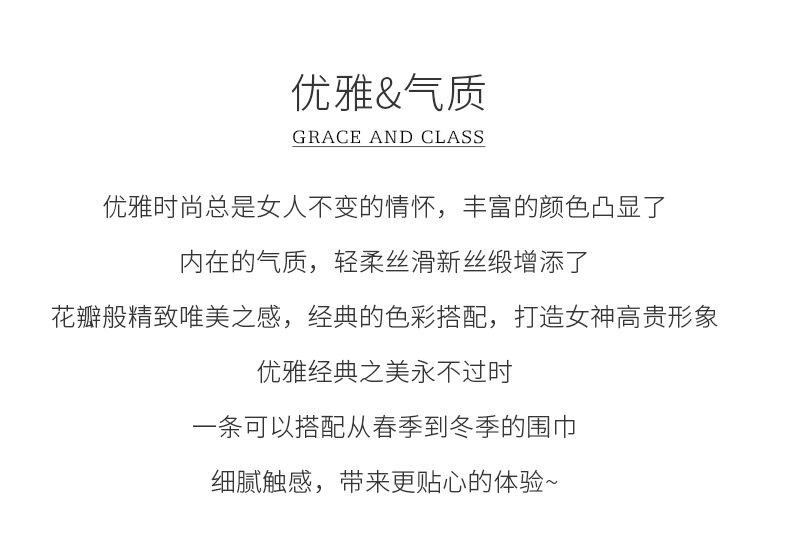 优雅&气质
GRACE AND CLASS

优雅时尚总是女人不变的情怀，丰富的颜色凸显了

内在的气质，轻柔丝滑新丝缎增添了

花瓣般精致唯美之感，经典的色彩搭配，打造女神高贵形象

优雅经典之美永不过时

一条可以搭配从春季到冬季的围巾

细腻触感，带来更贴心的体验~